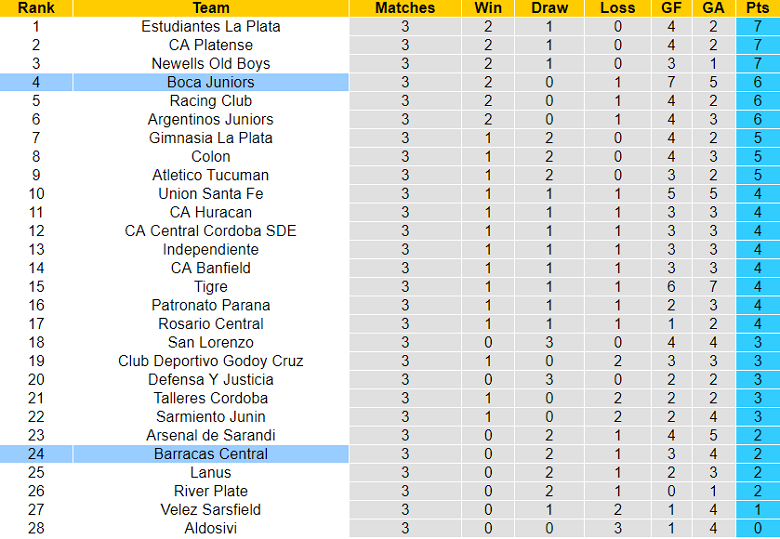 | Rank | Team | Matches | Win | Draw | Loss | GF | GA | Pts |
|---|---|---|---|---|---|---|---|---|
| 1 | Estudiantes La Plata | 3 | 2 | 1 | 0 | 4 | 2 | 7 |
| 2 | CA Platense | 3 | 2 | 1 | 0 | 4 | 2 | 7 |
| 3 | Newells Old Boys | 3 | 2 | 1 | 0 | 3 | 1 | 7 |
| 4 | Boca Juniors | 3 | 2 | 0 | 1 | 7 | 5 | 6 |
| 5 | Racing Club | 3 | 2 | 0 | 1 | 4 | 2 | 6 |
| 6 | Argentinos Juniors | 3 | 2 | 0 | 1 | 4 | 3 | 6 |
| 7 | Gimnasia La Plata | 3 | 1 | 2 | 0 | 4 | 2 | 5 |
| 8 | Colon | 3 | 1 | 2 | 0 | 4 | 3 | 5 |
| 9 | Atletico Tucuman | 3 | 1 | 2 | 0 | 3 | 2 | 5 |
| 10 | Union Santa Fe | 3 | 1 | 1 | 1 | 5 | 5 | 4 |
| 11 | CA Huracan | 3 | 1 | 1 | 1 | 3 | 3 | 4 |
| 12 | CA Central Cordoba SDE | 3 | 1 | 1 | 1 | 3 | 3 | 4 |
| 13 | Independiente | 3 | 1 | 1 | 1 | 3 | 3 | 4 |
| 14 | CA Banfield | 3 | 1 | 1 | 1 | 3 | 3 | 4 |
| 15 | Tigre | 3 | 1 | 1 | 1 | 6 | 7 | 4 |
| 16 | Patronato Parana | 3 | 1 | 1 | 1 | 2 | 3 | 4 |
| 17 | Rosario Central | 3 | 1 | 1 | 1 | 1 | 2 | 4 |
| 18 | San Lorenzo | 3 | 0 | 3 | 0 | 4 | 4 | 3 |
| 19 | Club Deportivo Godoy Cruz | 3 | 1 | 0 | 2 | 3 | 3 | 3 |
| 20 | Defensa Y Justicia | 3 | 0 | 3 | 0 | 2 | 2 | 3 |
| 21 | Talleres Cordoba | 3 | 1 | 0 | 2 | 2 | 2 | 3 |
| 22 | Sarmiento Junin | 3 | 1 | 0 | 2 | 2 | 4 | 3 |
| 23 | Arsenal de Sarandi | 3 | 0 | 2 | 1 | 4 | 5 | 2 |
| 24 | Barracas Central | 3 | 0 | 2 | 1 | 3 | 4 | 2 |
| 25 | Lanus | 3 | 0 | 2 | 1 | 2 | 3 | 2 |
| 26 | River Plate | 3 | 0 | 2 | 1 | 0 | 1 | 2 |
| 27 | Velez Sarsfield | 3 | 0 | 1 | 2 | 1 | 4 | 1 |
| 28 | Aldosivi | 3 | 0 | 0 | 3 | 1 | 4 | 0 |